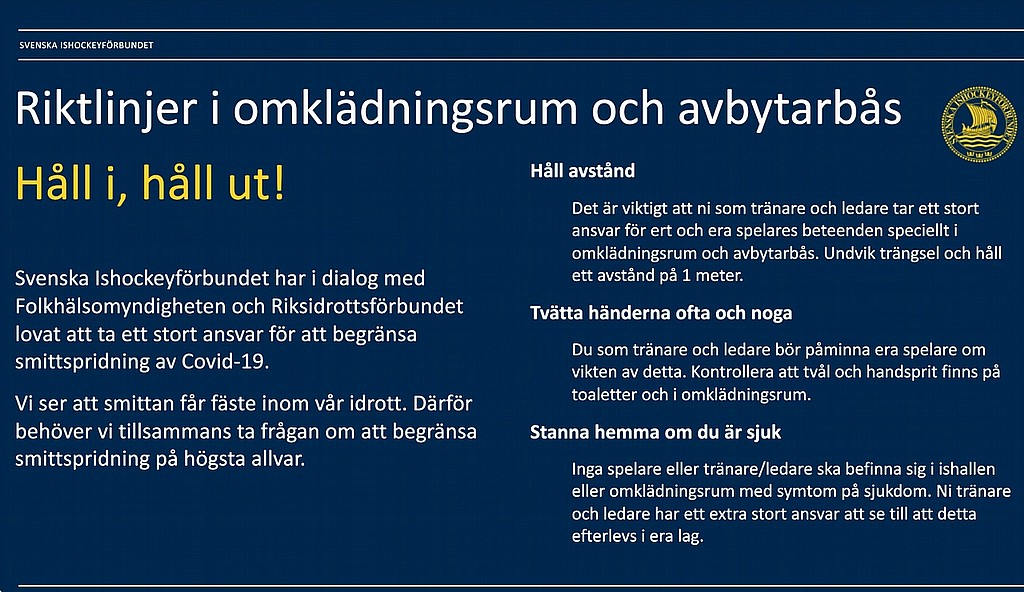 SVENSKA ISHOCKEYFÖRBUNDET

Riktlinjer i omklädningsrum och avbytarbås

SVENSKA ISHOCKEYFÖRBUNDET

Håll i, håll ut!

Svenska Ishockeyförbundet har i dialog med Folkhälsomyndigheten och Riksidrottsförbundet lovat att ta ett stort ansvar för att begränsa smittspridning av Covid-19.

Vi ser att smittan får fäste inom vår idrott. Därför behöver vi tillsammans ta frågan om att begränsa smittspridning på högsta allvar.

Håll avstånd

Det är viktigt att ni som tränare och ledare tar ett stort ansvar för ert och era spelares beteenden speciellt i omklädningsrum och avbytarbås. Undvik trängsel och håll ett avstånd på 1 meter.

Tvätta händerna ofta och noga

Du som tränare och ledare bör påminna era spelare om vikten av detta. Kontrollera att tvål och handsprit finns på toaletter och i omklädningsrum.

Stanna hemma om du är sjuk

Inga spelare eller tränare/ledare ska befinna sig i ishallen eller omklädningsrum med symtom på sjukdom. Ni tränare och ledare har ett extra stort ansvar att se till att detta efterlevs i era lag.